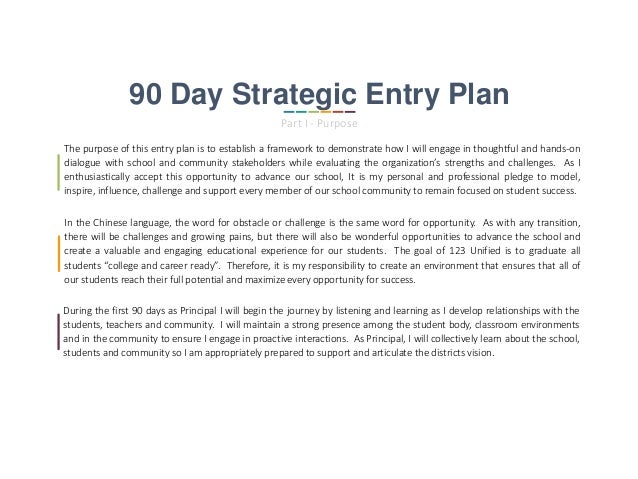 90 Day Strategic Entry Plan

Part I - Purpose

The purpose of this entry plan is to establish a framework to demonstrate how I will engage in thoughtful and hands-on dialogue with school and community stakeholders while evaluating the organization's strengths and challenges. As I enthusiastically accept this opportunity to advance our school, It is my personal and professional pledge to model, inspire, influence, challenge and support every member of our school community to remain focused on student success.

In the Chinese language, the word for obstacle or challenge is the same word for opportunity. As with any transition, there will be challenges and growing pains, but there will also be wonderful opportunities to advance the school and create a valuable and engaging educational experience for our students. The goal of 123 Unified is to graduate all students "college and career ready". Therefore, it is my responsibility to create an environment that ensures that all of our students reach their full potential and maximize every opportunity for success.

During the first 90 days as Principal I will begin the journey by listening and learning as I develop relationships with the students, teachers and community. I will maintain a strong presence among the student body, classroom environments and in the community to ensure I engage in proactive interactions. As Principal, I will collectively learn about the school, students and community so I am appropriately prepared to support and articulate the districts vision.